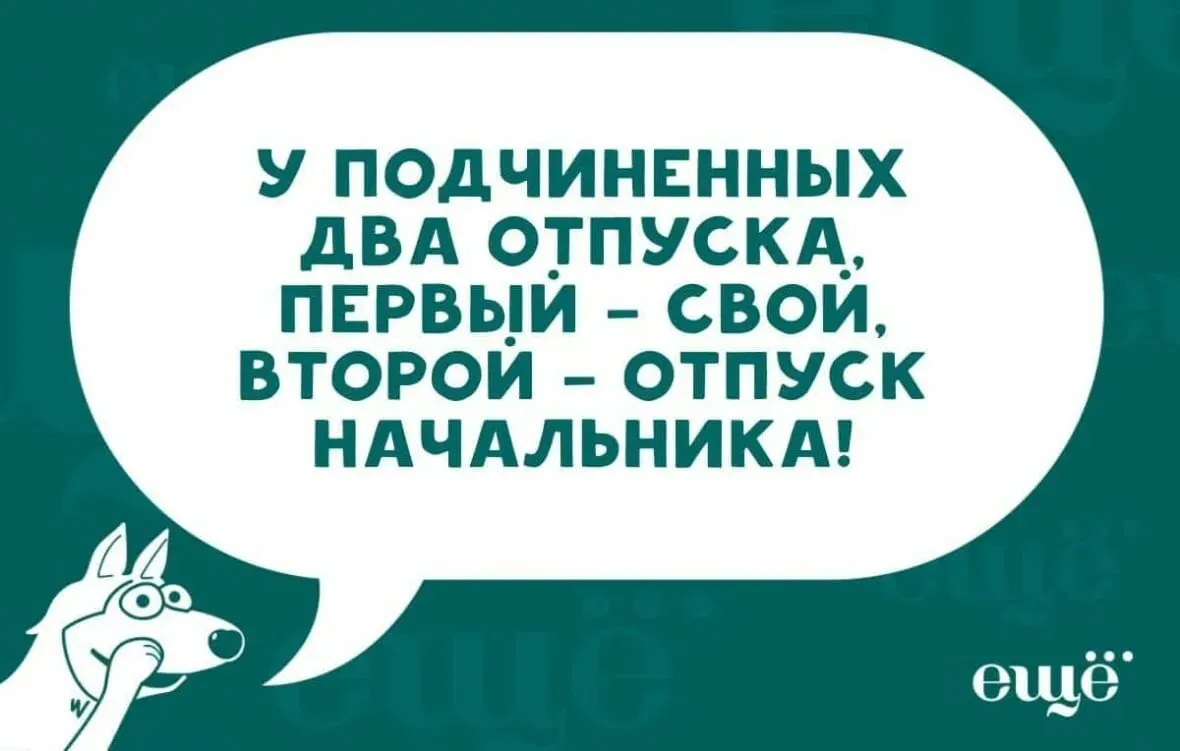 У ПОДЧИНЕННЫХ ДВА ОТПУСКА, ПЕРВЫЙ – СВОЙ, ВТОРОЙ – ОТПУСК НАЧАЛЬНИКА!

ещё